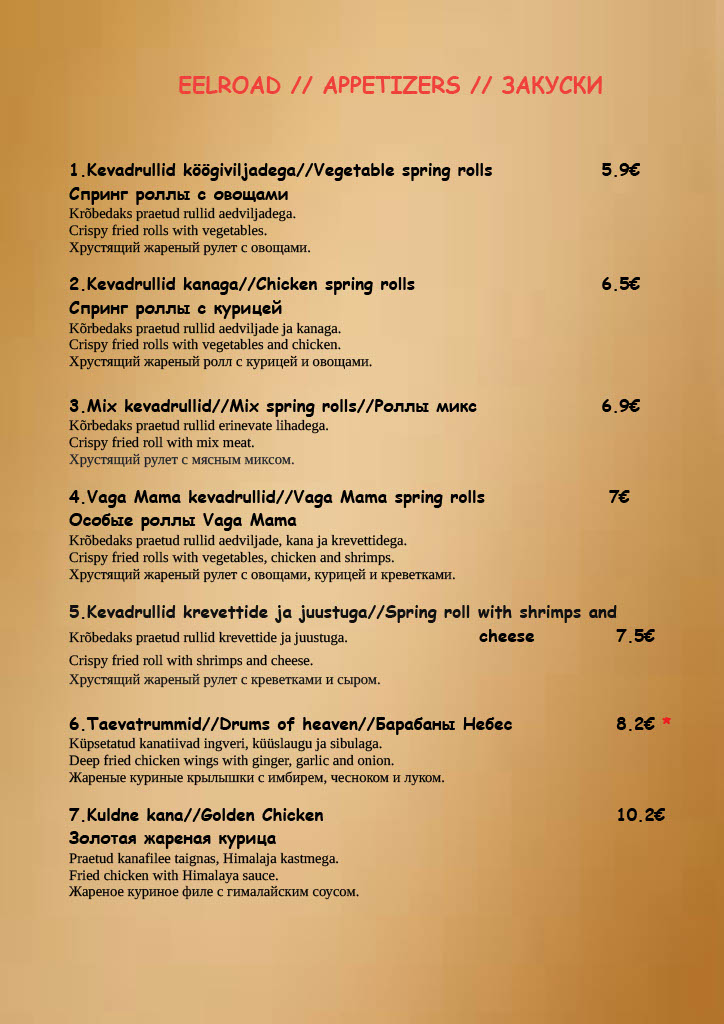 EELROAD // APPETIZERS // ЗАКУСКИ

1.Kevadrullid köögiviljadega//Vegetable spring rolls 5.9€
Спринг роллы с овощами
Krõbedaks praetud rullid aedviljadega.
Crispy fried rolls with vegetables.
Хрустящий жареный рулет с овощами.

2.Kevadrullid kanaga//Chicken spring rolls 6.5€
Спринг роллы с курицей
Kõrbedaks praetud rullid aedviljade ja kanaga.
Crispy fried rolls with vegetables and chicken.
Хрустящий жареный ролл с курицей и овощами.

3.Mix kevadrullid//Mix spring rolls//Роллы микс 6.9€
Kõrbedaks praetud rullid erinevate lihadega.
Crispy fried roll with mix meat.
Хрустящий рулет с мясным миксом.

4.Vaga Mama kevadrullid//Vaga Mama spring rolls 7€
Особые роллы Vaga Mama
Krõbedaks praetud rullid aedviljade, kana ja krevettidega.
Crispy fried rolls with vegetables, chicken and shrimps.
Хрустящий жареный рулет с овощами, курицей и креветками.

5.Kevadrullid krevettide ja juustuga//Spring roll with shrimps and cheese 7.5€
Krõbedaks praetud rullid krevettide ja juustuga.
Crispy fried roll with shrimps and cheese.
Хрустящий жареный рулет с креветками и сыром.

6.Taevatrummid//Drums of heaven//Барабаны Небес 8.2€ *
Küpsetatud kanatiivad ingveri, küüslaugu ja sibulaga.
Deep fried chicken wings with ginger, garlic and onion.
Жареные куриные крылышки с имбирем, чесноком и луком.

7.Kuldne kana//Golden Chicken 10.2€
Золотая жареная курица
Praetud kanafilee taignas, Himalaja kastmega.
Fried chicken with Himalaya sauce.
Жареное куриное филе с гималайским соусом.